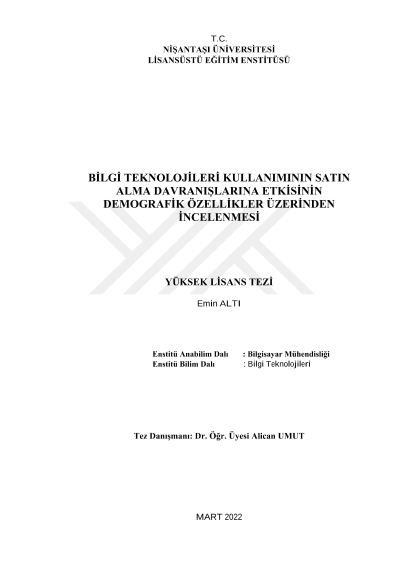 T.C.
NİŞANTAŞI ÜNİVERSİTESİ
LİSANSÜSTÜ EĞİTİM ENSTİTÜSÜ

BİLGİ TEKNOLOJİLERİ KULLANIMININ SATIN ALMA DAVRANIŞLARINA ETKİSİNİN DEMOGRAFİK ÖZELLİKLER ÜZERİNDEN İNCELENMESİ

YÜKSEK LİSANS TEZİ

Emin ALTI

Enstitü Anabilim Dalı : Bilgisayar Mühendisliği
Enstitü Bilim Dalı : Bilgi Teknolojileri

Tez Danışmanı: Dr. Öğr. Üyesi Alican UMUT

MART 2022